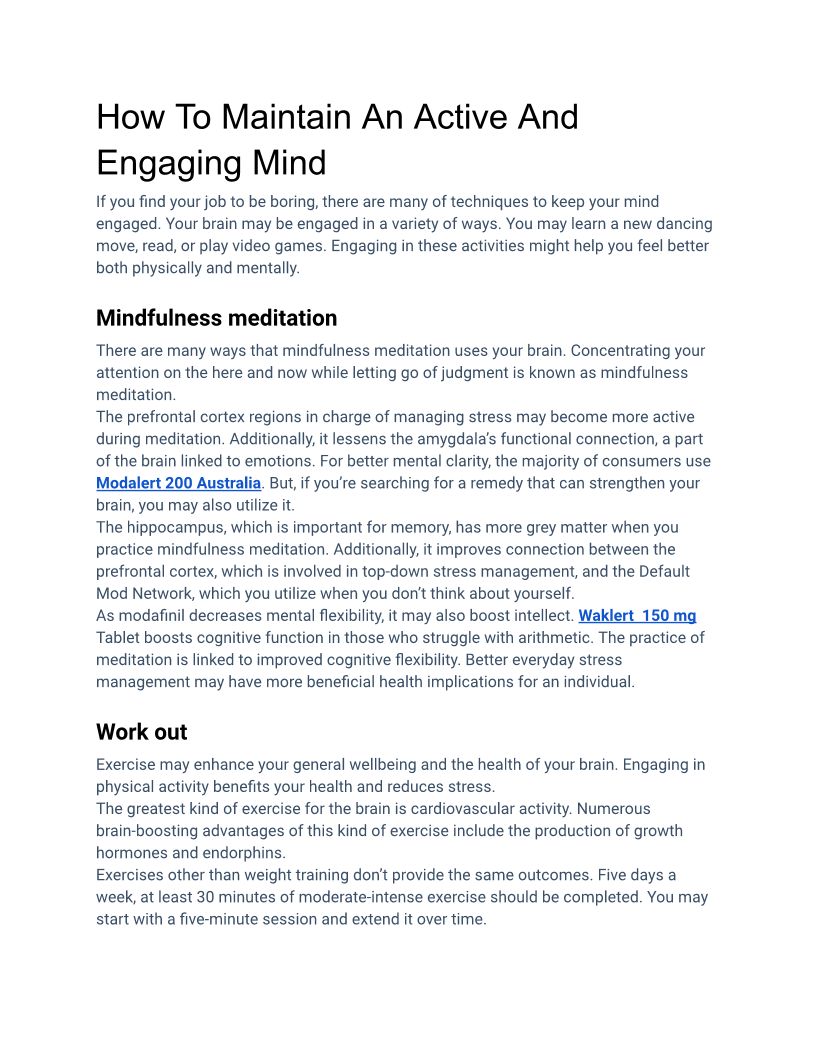 How To Maintain An Active And Engaging Mind

If you find your job to be boring, there are many of techniques to keep your mind engaged. Your brain may be engaged in a variety of ways. You may learn a new dancing move, read, or play video games. Engaging in these activities might help you feel better both physically and mentally.

Mindfulness meditation

There are many ways that mindfulness meditation uses your brain. Concentrating your attention on the here and now while letting go of judgment is known as mindfulness meditation.
The prefrontal cortex regions in charge of managing stress may become more active during meditation. Additionally, it lessens the amygdala's functional connection, a part of the brain linked to emotions. For better mental clarity, the majority of consumers use Modalert 200 Australia. But, if you're searching for a remedy that can strengthen your brain, you may also utilize it.
The hippocampus, which is important for memory, has more grey matter when you practice mindfulness meditation. Additionally, it improves connection between the prefrontal cortex, which is involved in top-down stress management, and the Default Mod Network, which you utilize when you don't think about yourself.
As modafinil decreases mental flexibility, it may also boost intellect. Waklert 150 mg Tablet boosts cognitive function in those who struggle with arithmetic. The practice of meditation is linked to improved cognitive flexibility. Better everyday stress management may have more beneficial health implications for an individual.

Work out

Exercise may enhance your general wellbeing and the health of your brain. Engaging in physical activity benefits your health and reduces stress.
The greatest kind of exercise for the brain is cardiovascular activity. Numerous brain-boosting advantages of this kind of exercise include the production of growth hormones and endorphins.
Exercises other than weight training don't provide the same outcomes. Five days a week, at least 30 minutes of moderate-intense exercise should be completed. You may start with a five-minute session and extend it over time.